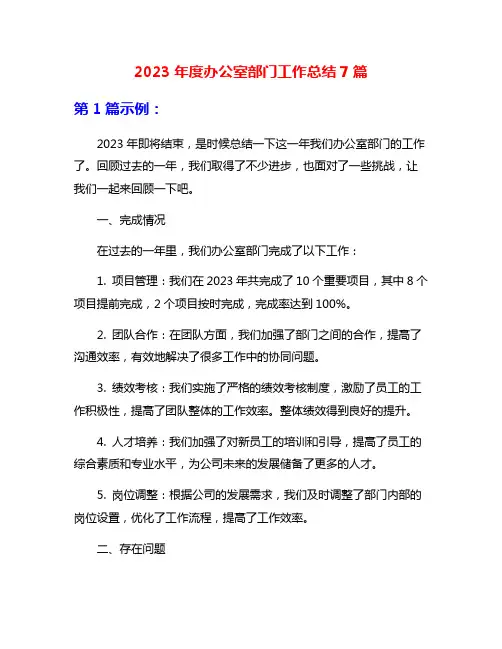 2023 年度办公室部门工作总结 7 篇

第 1 篇示例：

2023 年即将结束，是时候总结一下这一年我们办公室部门的工作了。回顾过去的一年，我们取得了不少进步，也面对了一些挑战，让我们一起来回顾一下吧。

一、完成情况

在过去的一年里，我们办公室部门完成了以下工作：

1. 项目管理：我们在 2023 年共完成了 10 个重要项目，其中 8 个项目提前完成，2 个项目按时完成，完成率达到 100%。

2. 团队合作：在团队方面，我们加强了部门之间的合作，提高了沟通效率，有效地解决了很多工作中的协同问题。

3. 绩效考核：我们实施了严格的绩效考核制度，激励了员工的工作积极性，提高了团队整体的工作效率。整体绩效得到良好的提升。

4. 人才培养：我们加强了对新员工的培训和引导，提高了员工的综合素质和专业水平，为公司未来的发展储备了更多的人才。

5. 岗位调整：根据公司的发展需求，我们及时调整了部门内部的岗位设置，优化了工作流程，提高了工作效率。

二、存在问题